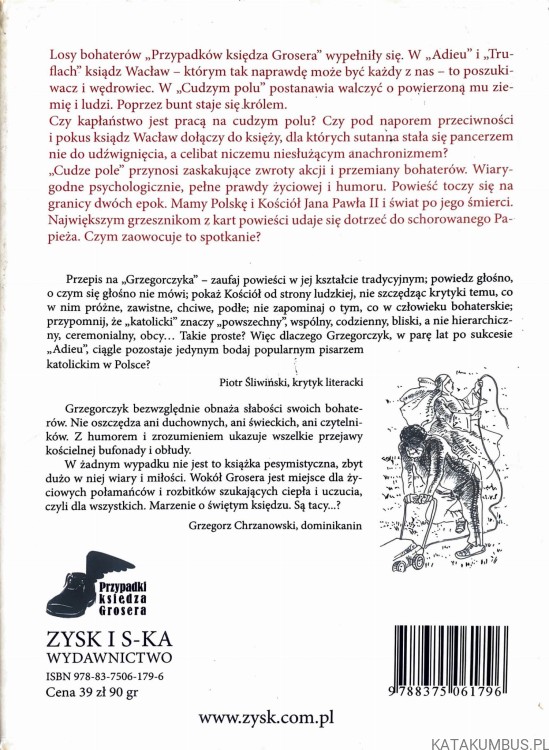 Losy bohaterów „Przypadków księdza Grosera" wypełniły się. W „Adieu" i „Truflach" ksiądz Wacław – którym tak naprawdę może być każdy z nas – to poszukiwacz i wędrowiec. W „Cudzym polu" postanawia walczyć o powierzoną mu ziemię i ludzi. Poprzez bunt staje się królem.
Czy kapłaństwo jest pracą na cudzym polu? Czy pod naporem przeciwności i pokus ksiądz Wacław dołączy do księży, dla których sutanna stała się pancerzem nie do udźwignięcia, a celibat niczemu niesłużącym anachronizmem?
„Cudze pole" przynosi zaskakujące zwroty akcji i przemiany bohaterów. Wiarygodne psychologicznie, pełne prawdy życiowej i humoru. Powieść toczy się na granicy dwóch epok. Mamy Polskę i Kościół Jana Pawła II i świat po jego śmierci. Największym grzesznikom z kart powieści udaje się dotrzeć do schorowanego Papieża. Czym zaowocuje to spotkanie?

Przepis na „Grzegorczyka" – zaufaj powieści w jej kształcie tradycyjnym; powiedz głośno, o czym się głośno nie mówi; pokaż Kościół od strony ludzkiej, nie szczędząc krytyki temu, co w nim próżne, zawistne, chciwe, podłe; nie zapominaj o tym, co w człowieku bohaterskie; przypomnij, że „katolicki" znaczy „powszechny", wspólny, codzienny, bliski, a nie hierarchiczny, ceremonialny, obcy... Takie proste? Więc dlaczego Grzegorczyk, w parę lat po sukcesie „Adieu", ciągle pozostaje jedynym bodaj popularnym pisarzem katolickim w Polsce?

Piotr Śliwiński, krytyk literacki

Grzegorczyk bezwzględnie obnaża słabości swoich bohaterów. Nie oszczędza ani duchownych, ani świeckich, ani czytelników. Z humorem i zrozumieniem ukazuje wszelkie przejawy kościelnej bufonady i obłudy.

W żadnym wypadku nie jest to książka pesymistyczna, zbyt dużo w niej wiary i miłości. Wokół Grosera jest miejsce dla życiowych połamańców i rozbitków szukających ciepła i uczucia, czyli dla wszystkich. Marzenie o świętym księdzu. Są tacy...?

Grzegorz Chrzanowski, dominikanin

Przypadki księdza Grosera

ZYSK I S-KA
WYDAWNICTWO
ISBN 978-83-7506-179-6
Cena 39 zł 90 gr

9 788375 061796

www.zysk.com.pl

KATAKUMBUS.PL